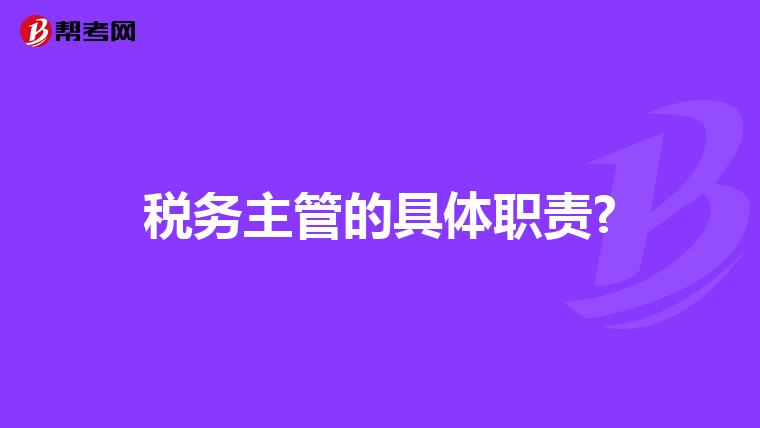 帮考网

税务主管的具体职责?